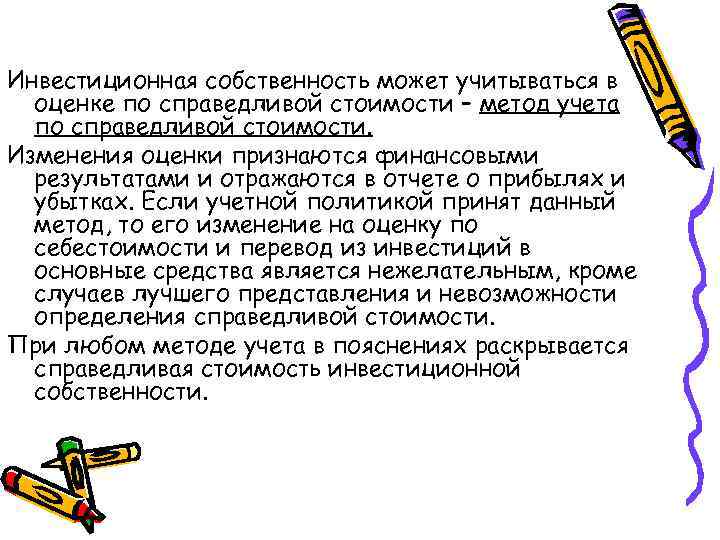 Инвестиционная собственность может учитываться в оценке по справедливой стоимости – метод учета по справедливой стоимости.

Изменения оценки признаются финансовыми результатами и отражаются в отчете о прибылях и убытках. Если учетной политикой принят данный метод, то его изменение на оценку по себестоимости и перевод из инвестиций в основные средства является нежелательным, кроме случаев лучшего представления и невозможности определения справедливой стоимости.

При любом методе учета в пояснениях раскрывается справедливая стоимость инвестиционной собственности.